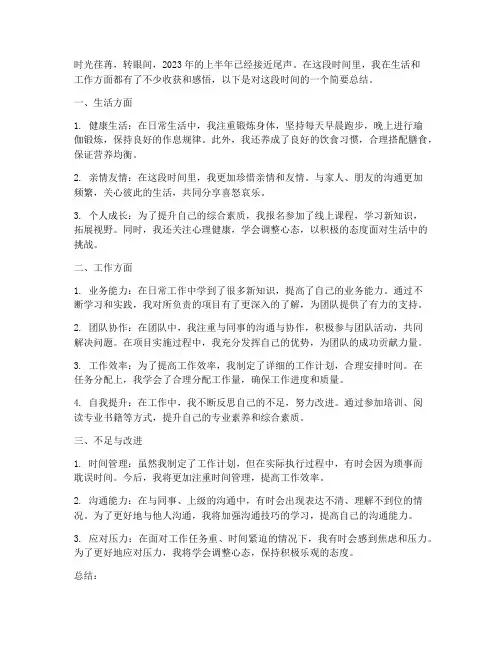 时光荏苒，转眼间，2023年的上半年已经接近尾声。在这段时间里，我在生活和工作方面都有了不少收获和感悟，以下是对这段时间的一个简要总结。

一、生活方面

1. 健康生活：在日常生活中，我注重锻炼身体，坚持每天早晨跑步，晚上进行瑜伽锻炼，保持良好的作息规律。此外，我还养成了良好的饮食习惯，合理搭配膳食，保证营养均衡。

2. 亲情友情：在这段时间里，我更加珍惜亲情和友情。与家人、朋友的沟通更加频繁，关心彼此的生活，共同分享喜怒哀乐。

3. 个人成长：为了提升自己的综合素质，我报名参加了线上课程，学习新知识，拓展视野。同时，我还关注心理健康，学会调整心态，以积极的态度面对生活中的挑战。

二、工作方面

1. 业务能力：在日常工作中学到了很多新知识，提高了自己的业务能力。通过不断学习和实践，我对所负责的项目有了更深入的了解，为团队提供了有力的支持。

2. 团队协作：在团队中，我注重与同事的沟通与协作，积极参与团队活动，共同解决问题。在项目实施过程中，我充分发挥自己的优势，为团队的成功贡献力量。

3. 工作效率：为了提高工作效率，我制定了详细的工作计划，合理安排时间。在任务分配上，我学会了合理分配工作量，确保工作进度和质量。

4. 自我提升：在工作中，我不断反思自己的不足，努力改进。通过参加培训、阅读专业书籍等方式，提升自己的专业素养和综合素质。

三、不足与改进

1. 时间管理：虽然我制定了工作计划，但在实际执行过程中，有时会因为琐事而耽误时间。今后，我将更加注重时间管理，提高工作效率。

2. 沟通能力：在与同事、上级的沟通中，有时会出现表达不清、理解不到位的情况。为了更好地与他人沟通，我将加强沟通技巧的学习，提高自己的沟通能力。

3. 应对压力：在面对工作任务重、时间紧迫的情况下，我有时会感到焦虑和压力。为了更好地应对压力，我将学会调整心态，保持积极乐观的态度。

总结：